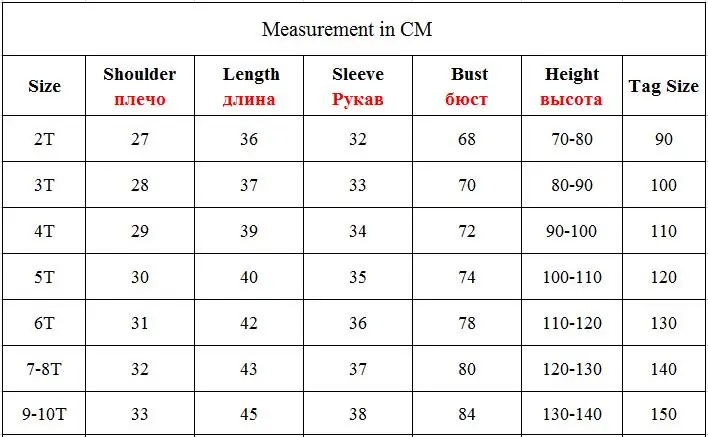 Measurement in CM

| Size | Shoulder плечо | Length длина | Sleeve Рукав | Bust бюст | Height высота | Tag Size |
|---|---|---|---|---|---|---|
| 2T | 27 | 36 | 32 | 68 | 70-80 | 90 |
| 3T | 28 | 37 | 33 | 70 | 80-90 | 100 |
| 4T | 29 | 39 | 34 | 72 | 90-100 | 110 |
| 5T | 30 | 40 | 35 | 74 | 100-110 | 120 |
| 6T | 31 | 42 | 36 | 78 | 110-120 | 130 |
| 7-8T | 32 | 43 | 37 | 80 | 120-130 | 140 |
| 9-10T | 33 | 45 | 38 | 84 | 130-140 | 150 |